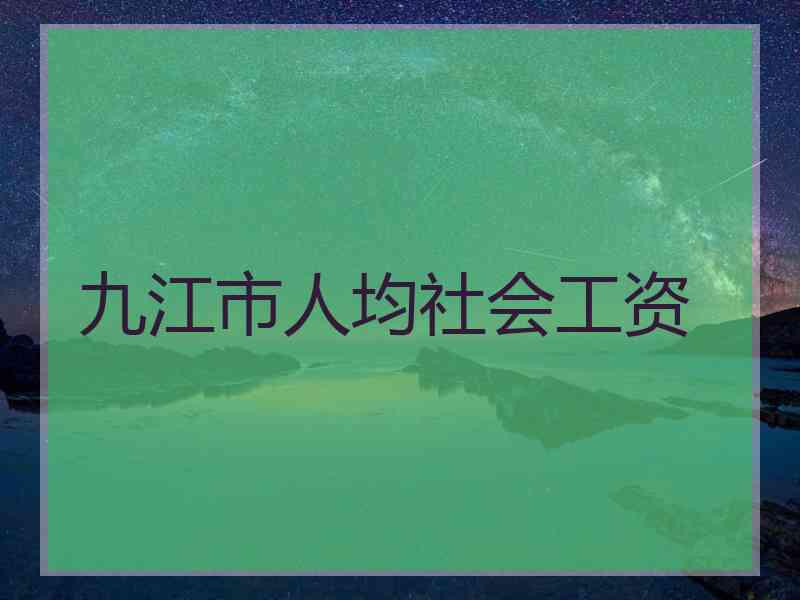 九江市人均社会工资